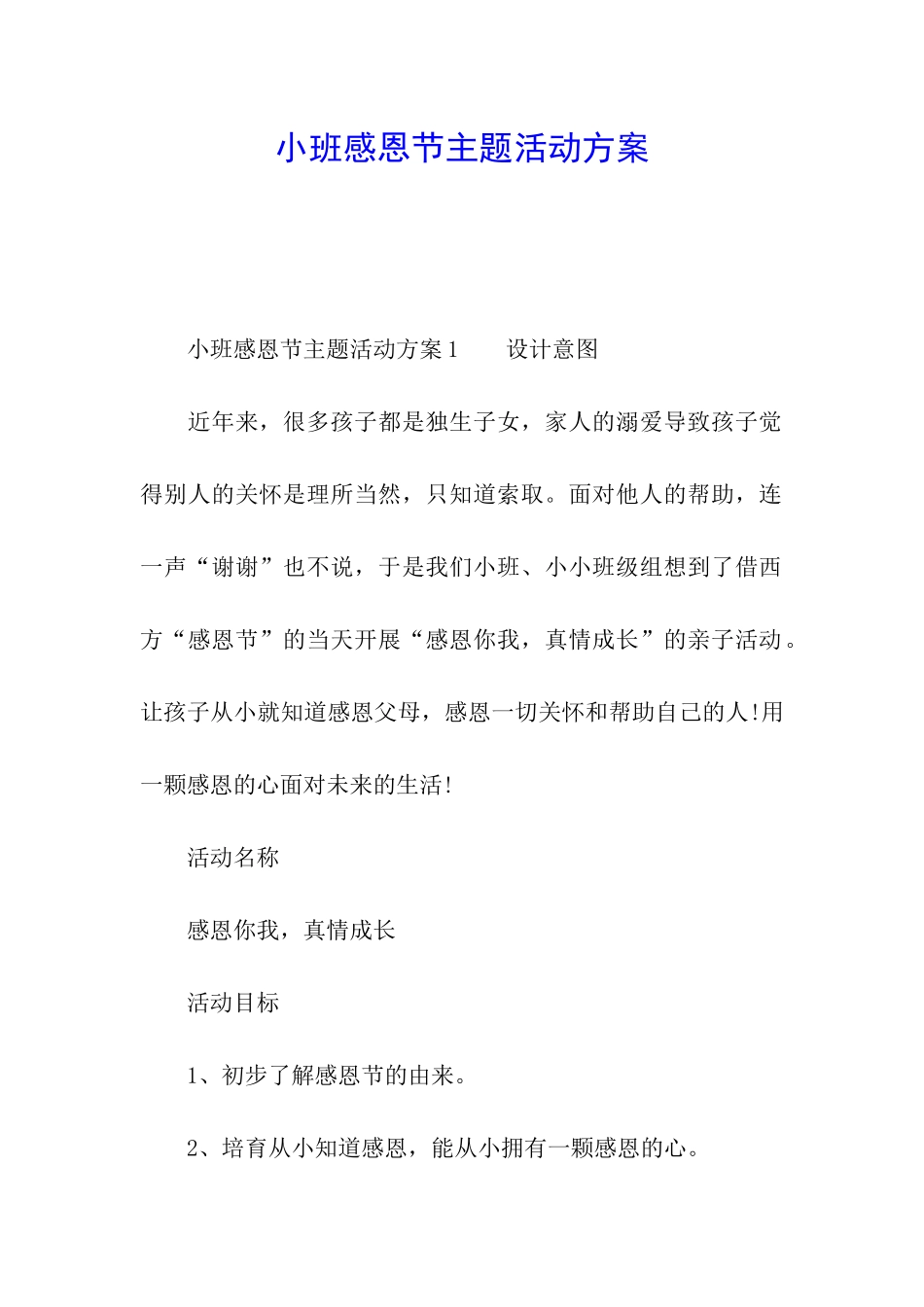 小班感恩节主题活动方案

小班感恩节主题活动方案1　　设计意图

近年来，很多孩子都是独生子女，家人的溺爱导致孩子觉得别人的关怀是理所当然，只知道索取。面对他人的帮助，连一声“谢谢”也不说，于是我们小班、小小班级组想到了借西方“感恩节”的当天开展“感恩你我，真情成长”的亲子活动。让孩子从小就知道感恩父母，感恩一切关怀和帮助自己的人!用一颗感恩的心面对未来的生活!

活动名称

感恩你我，真情成长

活动目标

1、初步了解感恩节的由来。

2、培育从小知道感恩，能从小拥有一颗感恩的心。